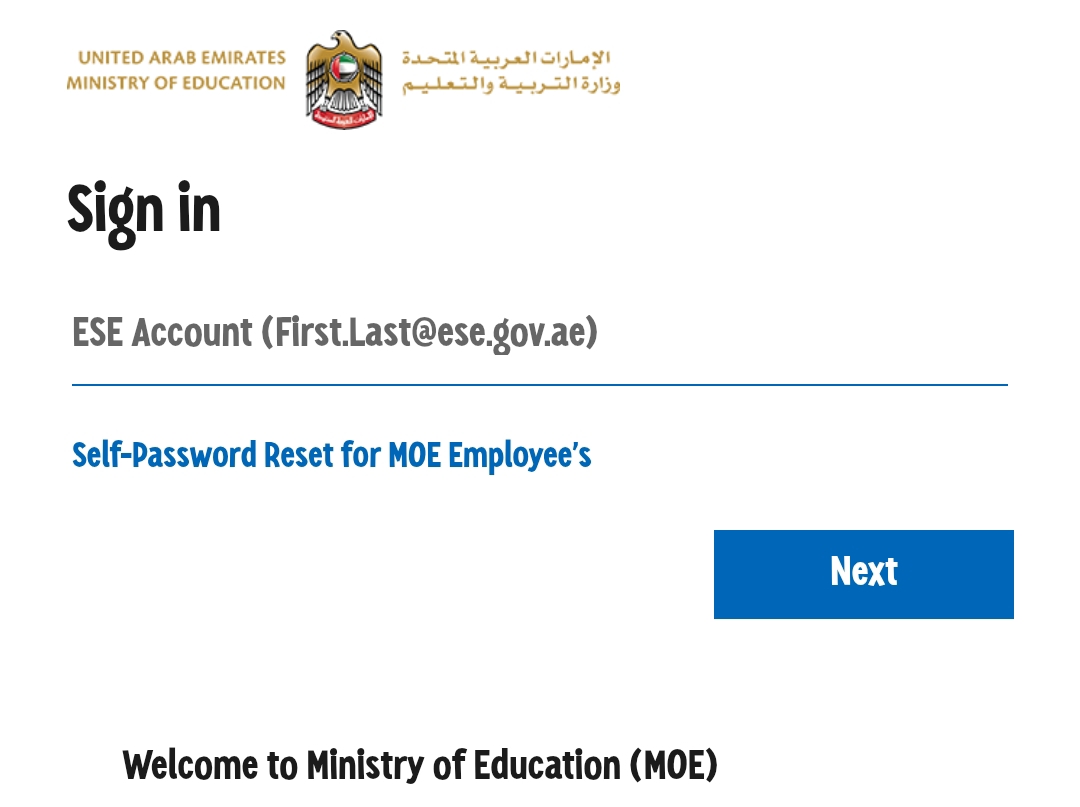 UNITED ARAB EMIRATES
MINISTRY OF EDUCATION

الإمارات العربية المتحدة
وزارة التربية والتعليم

Sign in

ESE Account (First.Last@ese.gov.ae)

Self-Password Reset for MOE Employee's

Next

Welcome to Ministry of Education (MOE)